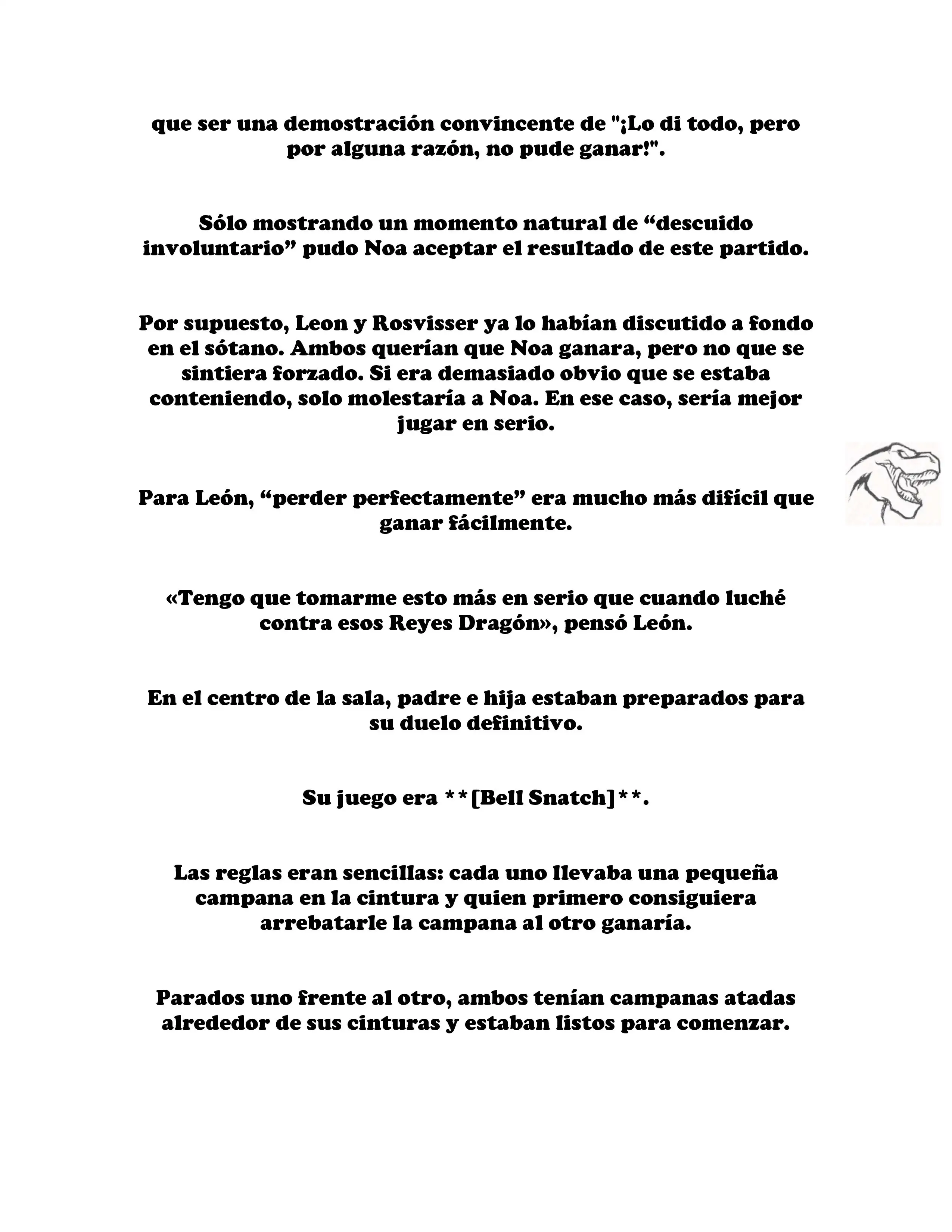 que ser una demostración convincente de "¡Lo di todo, pero por alguna razón, no pude ganar!".

Sólo mostrando un momento natural de “descuido involuntario” pudo Noa aceptar el resultado de este partido.

Por supuesto, Leon y Rosvisser ya lo habían discutido a fondo en el sótano. Ambos querían que Noa ganara, pero no que se sintiera forzado. Si era demasiado obvio que se estaba conteniendo, solo molestaría a Noa. En ese caso, sería mejor jugar en serio.

Para León, “perder perfectamente” era mucho más difícil que ganar fácilmente.

«Tengo que tomarme esto más en serio que cuando luché contra esos Reyes Dragón», pensó León.

En el centro de la sala, padre e hija estaban preparados para su duelo definitivo.

Su juego era **[Bell Snatch]**.

Las reglas eran sencillas: cada uno llevaba una pequeña campana en la cintura y quien primero consiguiera arrebatarle la campana al otro ganaría.

Parados uno frente al otro, ambos tenían campanas atadas alrededor de sus cinturas y estaban listos para comenzar.